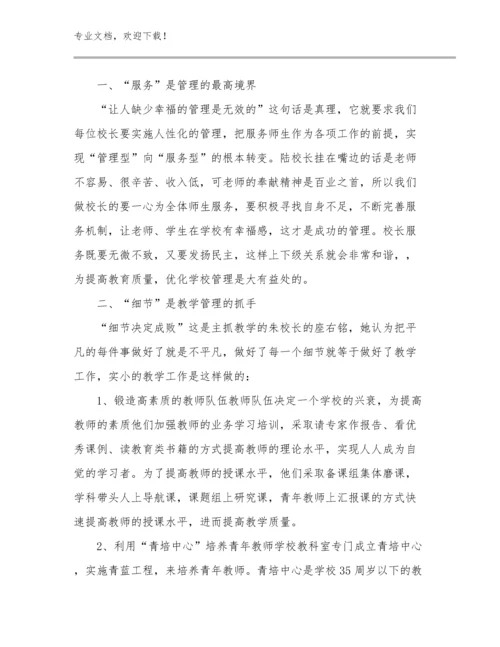 专业文档，欢迎下载！

一、“服务”是管理的最高境界

“让人缺少幸福的管理是无效的”这句话是真理，它就要求我们每位校长要实施人性化的管理，把服务师生作为各项工作的前提，实现“管理型”向“服务型”的根本转变。陆校长挂在嘴边的话是老师不容易、很辛苦、收入低，可老师的奉献精神是百业之首，所以我们做校长的要一心为全体师生服务，要积极寻找自身不足，不断完善服务机制，让老师、学生在学校有幸福感，这才是成功的管理。校长服务既要无微不致，又要发扬民主，这样上下级关系就会非常和谐，，为提高教育质量，优化学校管理是大有益处的。

二、“细节”是教学管理的抓手

“细节决定成败”这是主抓教学的朱校长的座右铭，她认为把平凡的每件事做好了就是不平凡，做好了每一个细节就等于做好了教学工作，实小的教学工作是这样做的：

1、锻造高素质的教师队伍教师队伍决定一个学校的兴衰，为提高教师的素质他们加强教师的业务学习培训，采取请专家作报告、看优秀课例、读教育类书籍的方式提高教师的理论水平，实现人人成为自觉的学习者。为了提高教师的授课水平，他们采取备课组集体磨课，学科带头人上导航课，课题组上研究课，青年教师上汇报课的方式快速提高教师的授课水平，进而提高教学质量。

2、利用“青培中心”培养青年教师学校教科室专门成立青培中心，实施青蓝工程，来培养青年教师。青培中心是学校35周岁以下的教